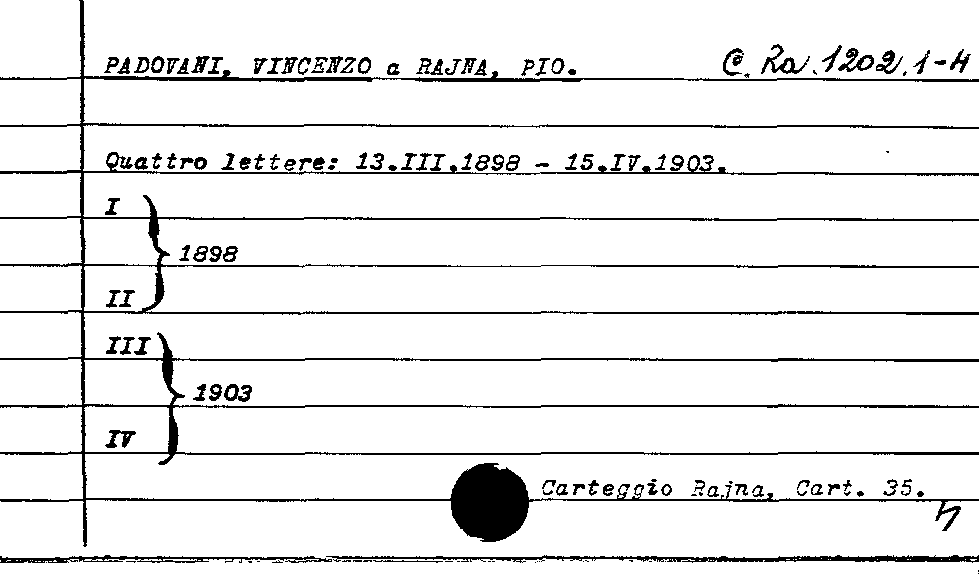 PADOVANI, VINCENZO a RAJNA, PIO.

C. Ra. 1202. 1-4

Quattro lettere: 13.III.1898 - 15.IV.1903.

I
1898
II

III
1903
IV

Carteggio Rajna, Cart. 35.

4